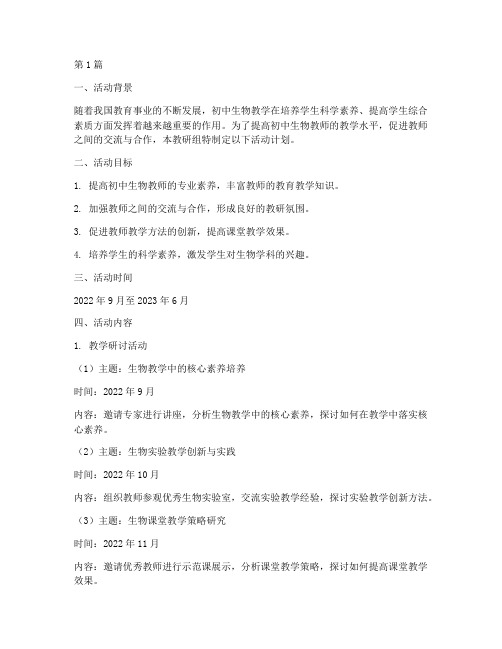 第1篇

一、活动背景

随着我国教育事业的不断发展，初中生物教学在培养学生科学素养、提高学生综合素质方面发挥着越来越重要的作用。为了提高初中生物教师的教学水平，促进教师之间的交流与合作，本教研组特制定以下活动计划。

二、活动目标

1. 提高初中生物教师的专业素养，丰富教师的教育教学知识。

2. 加强教师之间的交流与合作，形成良好的教研氛围。

3. 促进教师教学方法的创新，提高课堂教学效果。

4. 培养学生的科学素养，激发学生对生物学科的兴趣。

三、活动时间

2022年9月至2023年6月

四、活动内容

1. 教学研讨活动

（1）主题：生物教学中的核心素养培养

时间：2022年9月

内容：邀请专家进行讲座，分析生物教学中的核心素养，探讨如何在教学中落实核心素养。

（2）主题：生物实验教学创新与实践

时间：2022年10月

内容：组织教师参观优秀生物实验室，交流实验教学经验，探讨实验教学创新方法。

（3）主题：生物课堂教学策略研究

时间：2022年11月

内容：邀请优秀教师进行示范课展示，分析课堂教学策略，探讨如何提高课堂教学效果。